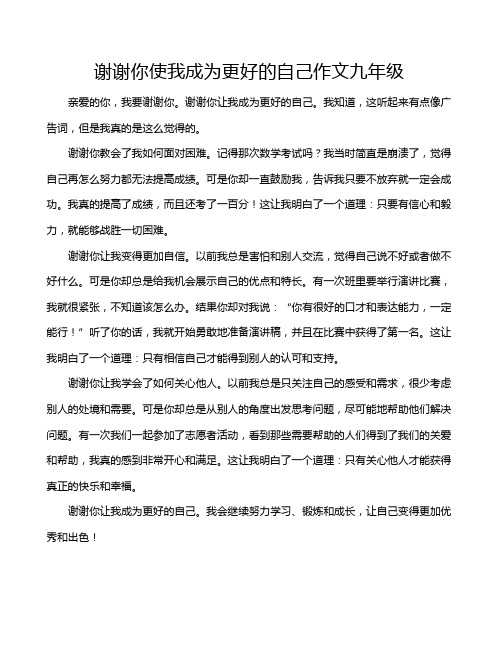 谢谢你使我成为更好的自己作文九年级

亲爱的你，我要谢谢你。谢谢你让我成为更好的自己。我知道，这听起来有点像广告词，但是我真的是这么觉得的。

谢谢你教会了我如何面对困难。记得那次数学考试吗？我当时简直是崩溃了，觉得自己再怎么努力都无法提高成绩。可是你却一直鼓励我，告诉我只要不放弃就一定会成功。我真的提高了成绩，而且还考了一百分！这让我明白了一个道理：只要有信心和毅力，就能够战胜一切困难。

谢谢你让我变得更加自信。以前我总是害怕和别人交流，觉得自己说不好或者做不好什么。可是你却总是给我机会展示自己的优点和特长。有一次班里要举行演讲比赛，我就很紧张，不知道该怎么办。结果你却对我说：“你有很好的口才和表达能力，一定能行！”听了你的话，我就开始勇敢地准备演讲稿，并且在比赛中获得了第一名。这让我明白了一个道理：只有相信自己才能得到别人的认可和支持。

谢谢你让我学会了如何关心他人。以前我总是只关注自己的感受和需求，很少考虑别人的处境和需要。可是你却总是从别人的角度出发思考问题，尽可能地帮助他们解决问题。有一次我们一起参加了志愿者活动，看到那些需要帮助的人们得到了我们的关爱和帮助，我真的感到非常开心和满足。这让我明白了一个道理：只有关心他人才能获得真正的快乐和幸福。

谢谢你让我成为更好的自己。我会继续努力学习、锻炼和成长，让自己变得更加优秀和出色！